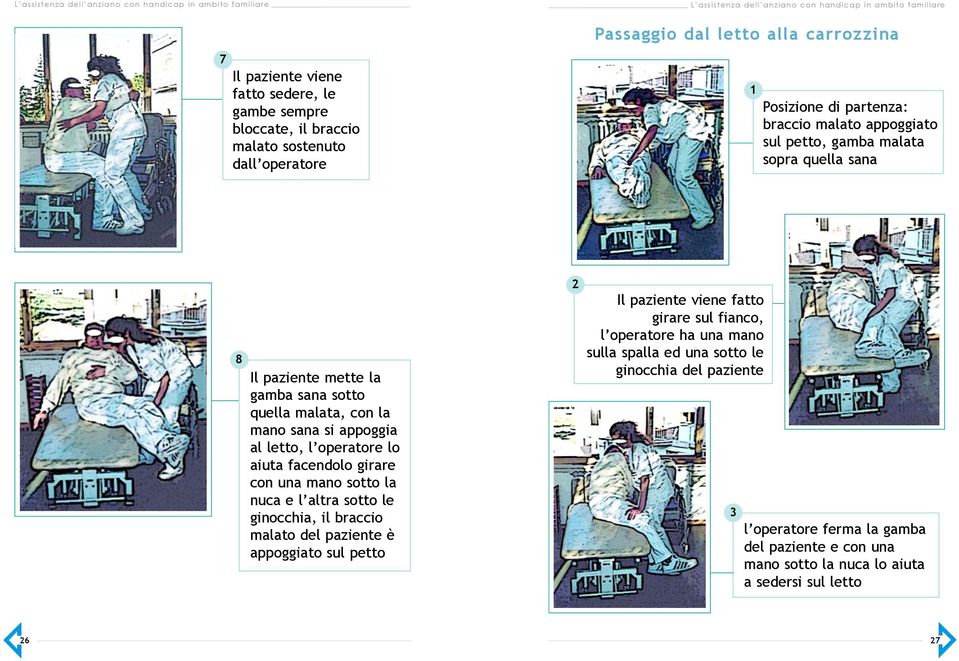 L'assistenza dell'anziano con handicap in ambito familiare

7
Il paziente viene fatto sedere, le gambe sempre bloccate, il braccio malato sostenuto dall'operatore

8
Il paziente mette la gamba sana sotto quella malata, con la mano sana si appoggia al letto, l'operatore lo aiuta facendolo girare con una mano sotto la nuca e l'altra sotto le ginocchia, il braccio malato del paziente è appoggiato sul petto

26

L'assistenza dell'anziano con handicap in ambito familiare

Passaggio dal letto alla carrozzina

1
Posizione di partenza: braccio malato appoggiato sul petto, gamba malata sopra quella sana

2
Il paziente viene fatto girare sul fianco, l'operatore ha una mano sulla spalla ed una sotto le ginocchia del paziente

3
l'operatore ferma la gamba del paziente e con una mano sotto la nuca lo aiuta a sedersi sul letto

27